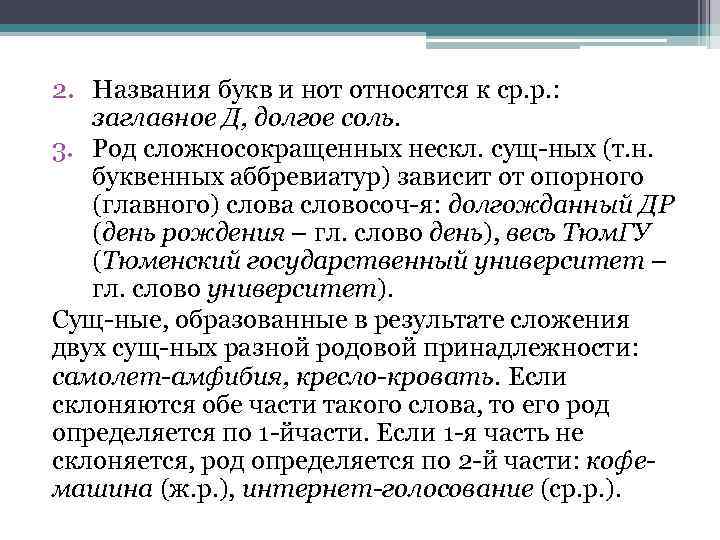 2. Названия букв и нот относятся к ср.р.: заглавное Д, долгое соль.
3. Род сложносокращенных нескл. сущ-ных (т.н. буквенных аббревиатур) зависит от опорного (главного) слова словосоч-я: долгожданный ДР (день рождения – гл. слово день), весь ТюмГУ (Тюменский государственный университет – гл. слово университет).

Сущ-ные, образованные в результате сложения двух сущ-ных разной родовой принадлежности: самолет-амфибия, кресло-кровать. Если склоняются обе части такого слова, то его род определяется по 1-йчасти. Если 1-я часть не склоняется, род определяется по 2-й части: кофе-машина (ж.р.), интернет-голосование (ср.р.).